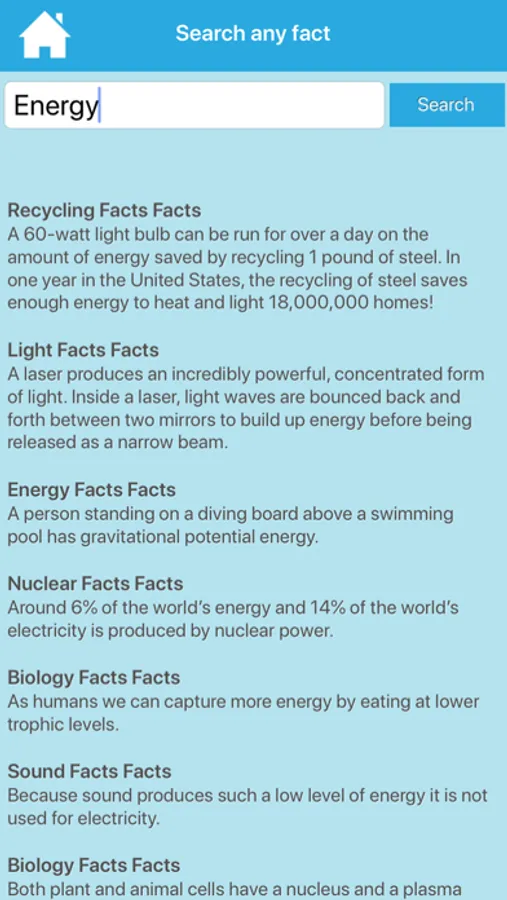 Search any fact

Energy

Search

Recycling Facts Facts
A 60-watt light bulb can be run for over a day on the amount of energy saved by recycling 1 pound of steel. In one year in the United States, the recycling of steel saves enough energy to heat and light 18,000,000 homes!

Light Facts Facts
A laser produces an incredibly powerful, concentrated form of light. Inside a laser, light waves are bounced back and forth between two mirrors to build up energy before being released as a narrow beam.

Energy Facts Facts
A person standing on a diving board above a swimming pool has gravitational potential energy.

Nuclear Facts Facts
Around 6% of the world's energy and 14% of the world's electricity is produced by nuclear power.

Biology Facts Facts
As humans we can capture more energy by eating at lower trophic levels.

Sound Facts Facts
Because sound produces such a low level of energy it is not used for electricity.

Biology Facts Facts
Both plant and animal cells have a nucleus and a plasma